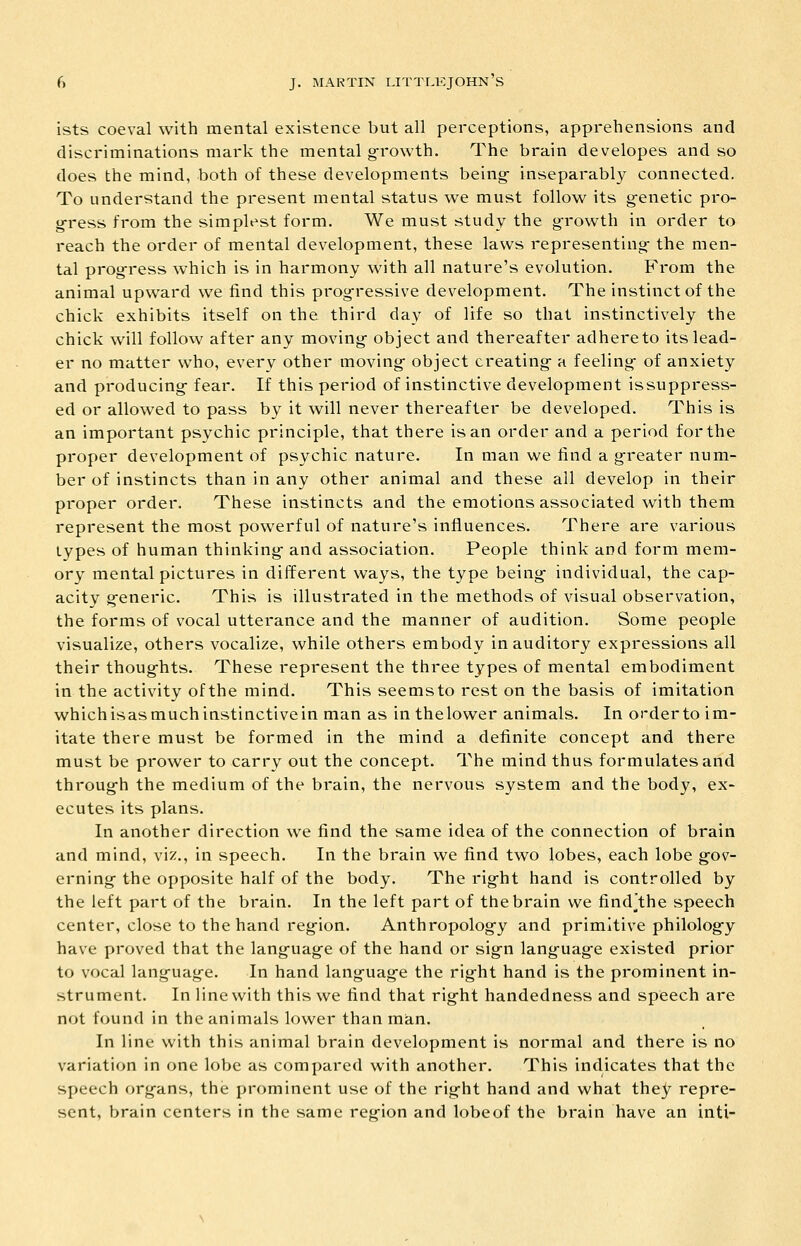 6 J. MARTIN LITTLEJOHN'S

ists coeval with mental existence but all perceptions, apprehensions and discriminations mark the mental growth. The brain developes and so does the mind, both of these developments being inseparably connected. To understand the present mental status we must follow its genetic progress from the simplest form. We must study the growth in order to reach the order of mental development, these laws representing the mental progress which is in harmony with all nature's evolution. From the animal upward we find this progressive development. The instinct of the chick exhibits itself on the third day of life so that instinctively the chick will follow after any moving object and thereafter adhere to its leader no matter who, every other moving object creating a feeling of anxiety and producing fear. If this period of instinctive development is suppressed or allowed to pass by it will never thereafter be developed. This is an important psychic principle, that there is an order and a period for the proper development of psychic nature. In man we find a greater number of instincts than in any other animal and these all develop in their proper order. These instincts and the emotions associated with them represent the most powerful of nature's influences. There are various types of human thinking and association. People think and form memory mental pictures in different ways, the type being individual, the capacity generic. This is illustrated in the methods of visual observation, the forms of vocal utterance and the manner of audition. Some people visualize, others vocalize, while others embody in auditory expressions all their thoughts. These represent the three types of mental embodiment in the activity of the mind. This seems to rest on the basis of imitation which is as much instinctive in man as in the lower animals. In order to imitate there must be formed in the mind a definite concept and there must be prower to carry out the concept. The mind thus formulates and through the medium of the brain, the nervous system and the body, executes its plans.

In another direction we find the same idea of the connection of brain and mind, viz., in speech. In the brain we find two lobes, each lobe governing the opposite half of the body. The right hand is controlled by the left part of the brain. In the left part of the brain we find the speech center, close to the hand region. Anthropology and primitive philology have proved that the language of the hand or sign language existed prior to vocal language. In hand language the right hand is the prominent instrument. In line with this we find that right handedness and speech are not found in the animals lower than man.

In line with this animal brain development is normal and there is no variation in one lobe as compared with another. This indicates that the speech organs, the prominent use of the right hand and what they represent, brain centers in the same region and lobe of the brain have an inti-